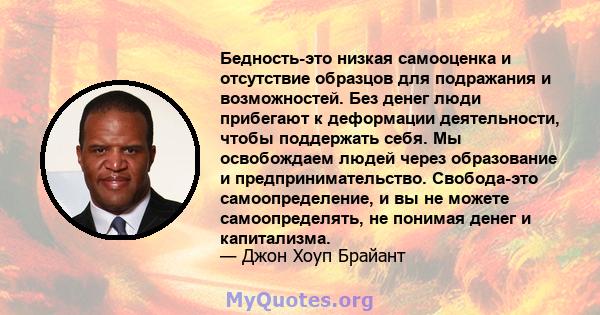 Бедность-это низкая самооценка и отсутствие образцов для подражания и возможностей. Без денег люди прибегают к деформации деятельности, чтобы поддержать себя. Мы освобождаем людей через образование и предпринимательство. Свобода-это самоопределение, и вы не можете самоопределять, не понимая денег и капитализма.
— Джон Хоуп Брайант

MyQuotes.org